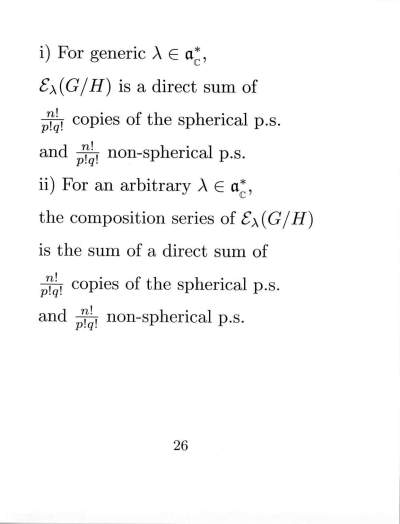 i) For generic $\lambda \in \mathfrak{a}_{\mathbb{C}}^*$,

$\mathcal{E}_\lambda(G/H)$ is a direct sum of

$\frac{n!}{p!q!}$ copies of the spherical p.s.

and $\frac{n!}{p!q!}$ non-spherical p.s.

ii) For an arbitrary $\lambda \in \mathfrak{a}_{\mathbb{C}}^*$,

the composition series of $\mathcal{E}_\lambda(G/H)$

is the sum of a direct sum of

$\frac{n!}{p!q!}$ copies of the spherical p.s.

and $\frac{n!}{p!q!}$ non-spherical p.s.

26